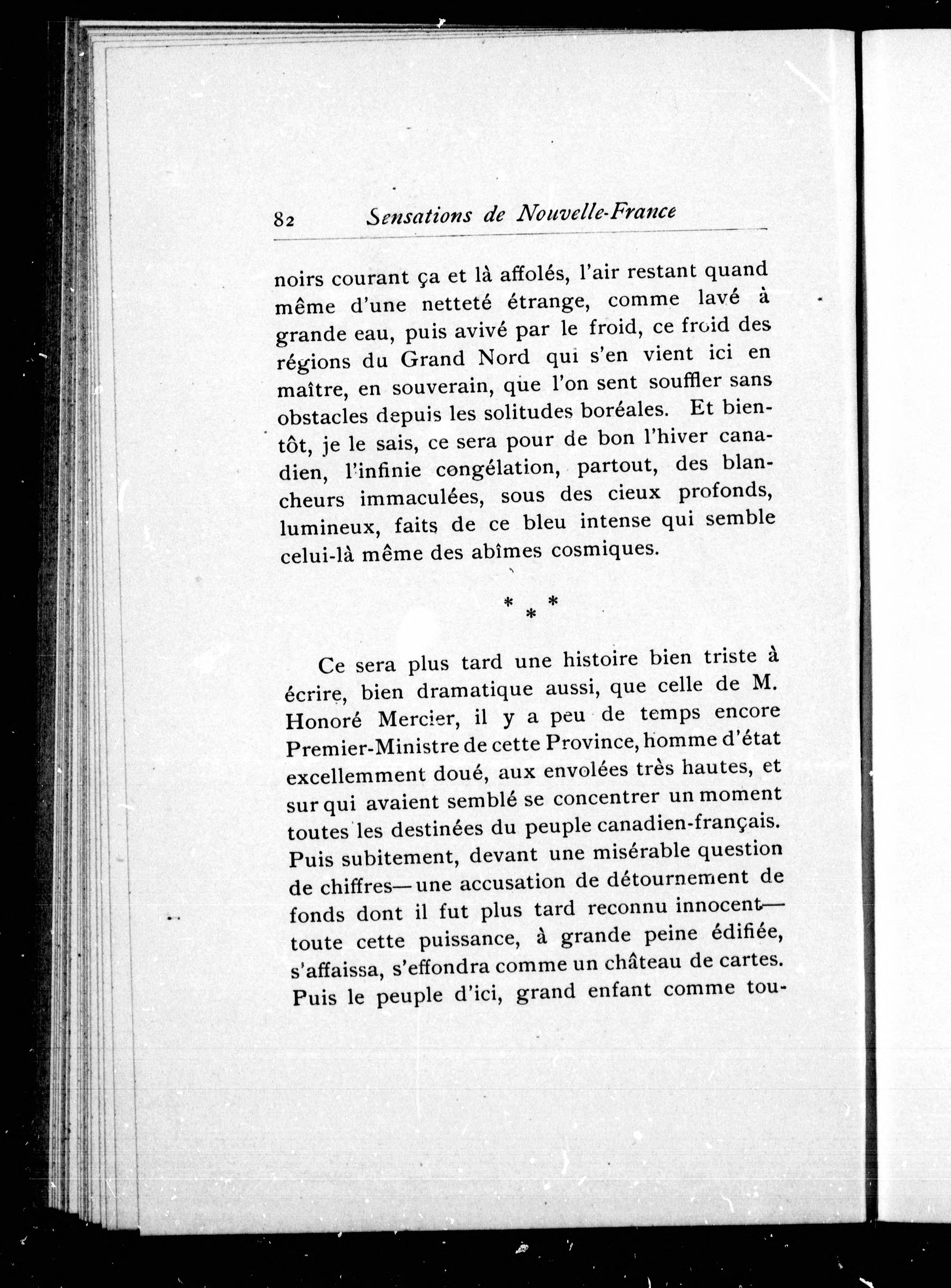 82 Sensations de Nouvelle-France

noirs courant ça et là affolés, l'air restant quand même d'une netteté étrange, comme lavé à grande eau, puis avivé par le froid, ce froid des régions du Grand Nord qui s'en vient ici en maître, en souverain, que l'on sent souffler sans obstacles depuis les solitudes boréales. Et bientôt, je le sais, ce sera pour de bon l'hiver canadien, l'infinie congélation, partout, des blancheurs immaculées, sous des cieux profonds, lumineux, faits de ce bleu intense qui semble celui-là même des abîmes cosmiques.

* * *

Ce sera plus tard une histoire bien triste à écrire, bien dramatique aussi, que celle de M. Honoré Mercier, il y a peu de temps encore Premier-Ministre de cette Province, homme d'état excellemment doué, aux envolées très hautes, et sur qui avaient semblé se concentrer un moment toutes les destinées du peuple canadien-français. Puis subitement, devant une misérable question de chiffres—une accusation de détournement de fonds dont il fut plus tard reconnu innocent—toute cette puissance, à grande peine édifiée, s'affaissa, s'effondra comme un château de cartes. Puis le peuple d'ici, grand enfant comme tou-